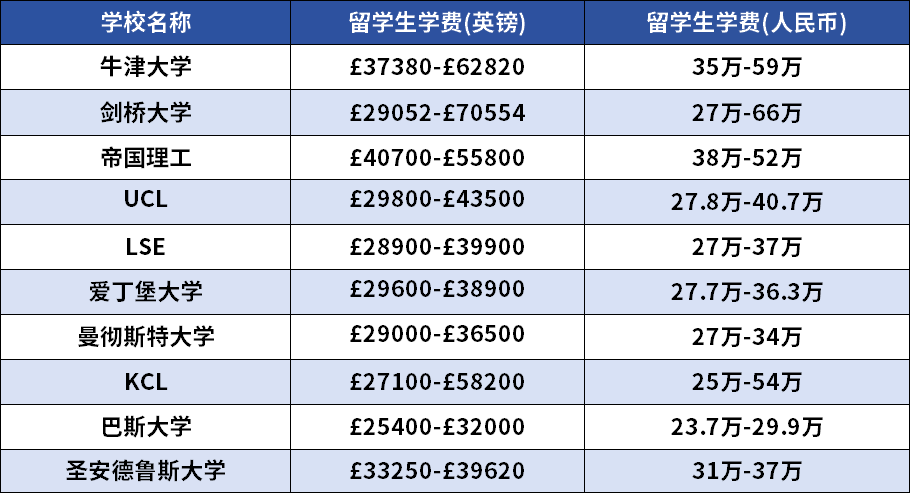 | 学校名称 | 留学生学费(英镑) | 留学生学费(人民币) |
|---|---|---|
| 牛津大学 | £37380-£62820 | 35万-59万 |
| 剑桥大学 | £29052-£70554 | 27万-66万 |
| 帝国理工 | £40700-£55800 | 38万-52万 |
| UCL | £29800-£43500 | 27.8万-40.7万 |
| LSE | £28900-£39900 | 27万-37万 |
| 爱丁堡大学 | £29600-£38900 | 27.7万-36.3万 |
| 曼彻斯特大学 | £29000-£36500 | 27万-34万 |
| KCL | £27100-£58200 | 25万-54万 |
| 巴斯大学 | £25400-£32000 | 23.7万-29.9万 |
| 圣安德鲁斯大学 | £33250-£39620 | 31万-37万 |